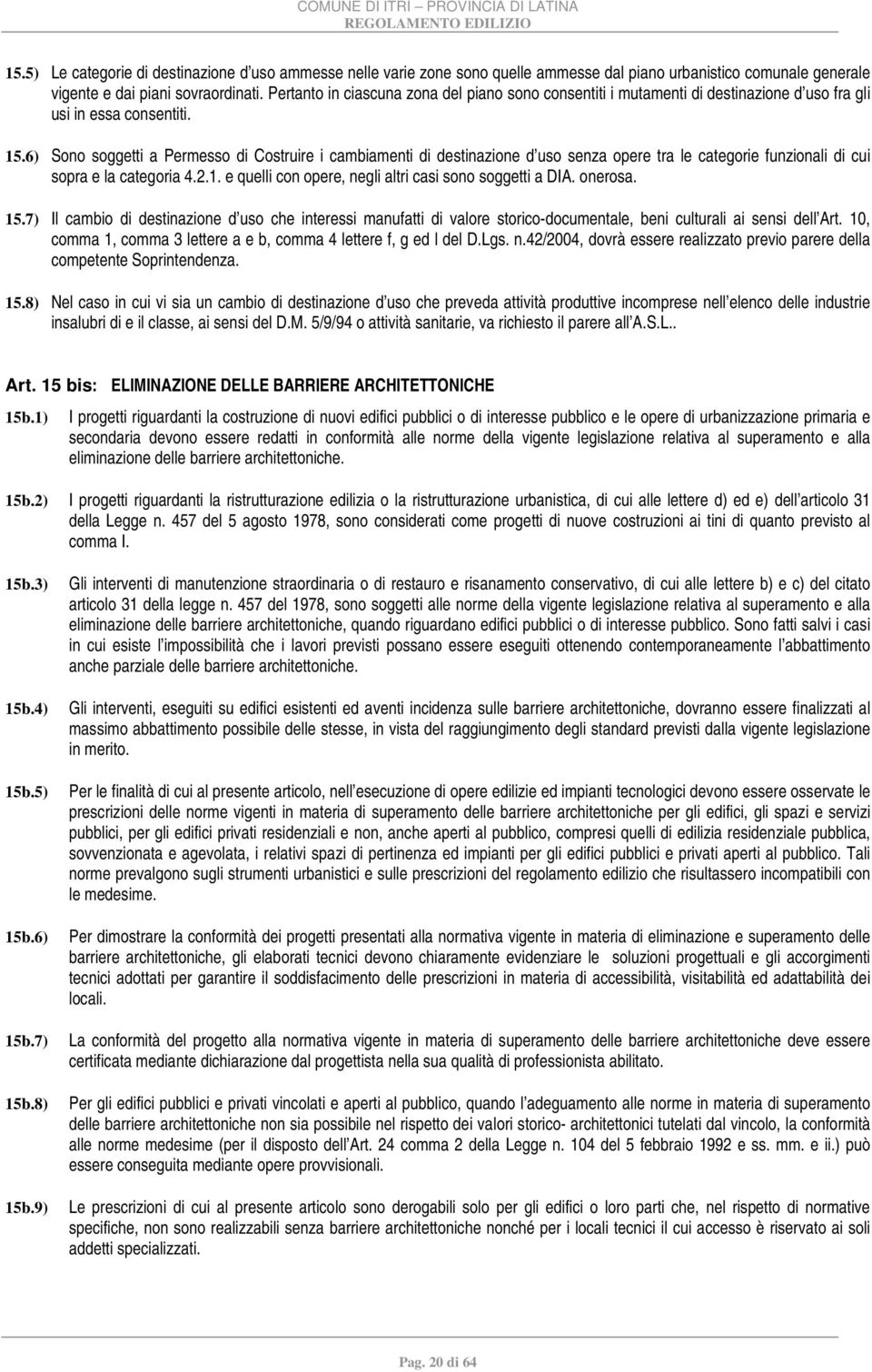 COMUNE DI ITRI – PROVINCIA DI LATINA
REGOLAMENTO EDILIZIO

15.5) Le categorie di destinazione d uso ammesse nelle varie zone sono quelle ammesse dal piano urbanistico comunale generale vigente e dai piani sovraordinati. Pertanto in ciascuna zona del piano sono consentiti i mutamenti di destinazione d uso fra gli usi in essa consentiti.

15.6) Sono soggetti a Permesso di Costruire i cambiamenti di destinazione d uso senza opere tra le categorie funzionali di cui sopra e la categoria 4.2.1. e quelli con opere, negli altri casi sono soggetti a DIA. onerosa.

15.7) Il cambio di destinazione d uso che interessi manufatti di valore storico-documentale, beni culturali ai sensi dell Art. 10, comma 1, comma 3 lettere a e b, comma 4 lettere f, g ed l del D.Lgs. n.42/2004, dovrà essere realizzato previo parere della competente Soprintendenza.

15.8) Nel caso in cui vi sia un cambio di destinazione d uso che preveda attività produttive incomprese nell elenco delle industrie insalubri di e il classe, ai sensi del D.M. 5/9/94 o attività sanitarie, va richiesto il parere all A.S.L..

Art. 15 bis: ELIMINAZIONE DELLE BARRIERE ARCHITETTONICHE

15b.1) I progetti riguardanti la costruzione di nuovi edifici pubblici o di interesse pubblico e le opere di urbanizzazione primaria e secondaria devono essere redatti in conformità alle norme della vigente legislazione relativa al superamento e alla eliminazione delle barriere architettoniche.

15b.2) I progetti riguardanti la ristrutturazione edilizia o la ristrutturazione urbanistica, di cui alle lettere d) ed e) dell articolo 31 della Legge n. 457 del 5 agosto 1978, sono considerati come progetti di nuove costruzioni ai tini di quanto previsto al comma I.

15b.3) Gli interventi di manutenzione straordinaria o di restauro e risanamento conservativo, di cui alle lettere b) e c) del citato articolo 31 della legge n. 457 del 1978, sono soggetti alle norme della vigente legislazione relativa al superamento e alla eliminazione delle barriere architettoniche, quando riguardano edifici pubblici o di interesse pubblico. Sono fatti salvi i casi in cui esiste l impossibilità che i lavori previsti possano essere eseguiti ottenendo contemporaneamente l abbattimento anche parziale delle barriere architettoniche.

15b.4) Gli interventi, eseguiti su edifici esistenti ed aventi incidenza sulle barriere architettoniche, dovranno essere finalizzati al massimo abbattimento possibile delle stesse, in vista del raggiungimento degli standard previsti dalla vigente legislazione in merito.

15b.5) Per le finalità di cui al presente articolo, nell esecuzione di opere edilizie ed impianti tecnologici devono essere osservate le prescrizioni delle norme vigenti in materia di superamento delle barriere architettoniche per gli edifici, gli spazi e servizi pubblici, per gli edifici privati residenziali e non, anche aperti al pubblico, compresi quelli di edilizia residenziale pubblica, sovvenzionata e agevolata, i relativi spazi di pertinenza ed impianti per gli edifici pubblici e privati aperti al pubblico. Tali norme prevalgono sugli strumenti urbanistici e sulle prescrizioni del regolamento edilizio che risultassero incompatibili con le medesime.

15b.6) Per dimostrare la conformità dei progetti presentati alla normativa vigente in materia di eliminazione e superamento delle barriere architettoniche, gli elaborati tecnici devono chiaramente evidenziare le soluzioni progettuali e gli accorgimenti tecnici adottati per garantire il soddisfacimento delle prescrizioni in materia di accessibilità, visitabilità ed adattabilità dei locali.

15b.7) La conformità del progetto alla normativa vigente in materia di superamento delle barriere architettoniche deve essere certificata mediante dichiarazione dal progettista nella sua qualità di professionista abilitato.

15b.8) Per gli edifici pubblici e privati vincolati e aperti al pubblico, quando l adeguamento alle norme in materia di superamento delle barriere architettoniche non sia possibile nel rispetto dei valori storico- architettonici tutelati dal vincolo, la conformità alle norme medesime (per il disposto dell Art. 24 comma 2 della Legge n. 104 del 5 febbraio 1992 e ss. mm. e ii.) può essere conseguita mediante opere provvisionali.

15b.9) Le prescrizioni di cui al presente articolo sono derogabili solo per gli edifici o loro parti che, nel rispetto di normative specifiche, non sono realizzabili senza barriere architettoniche nonché per i locali tecnici il cui accesso è riservato ai soli addetti specializzati.

Pag. 20 di 64